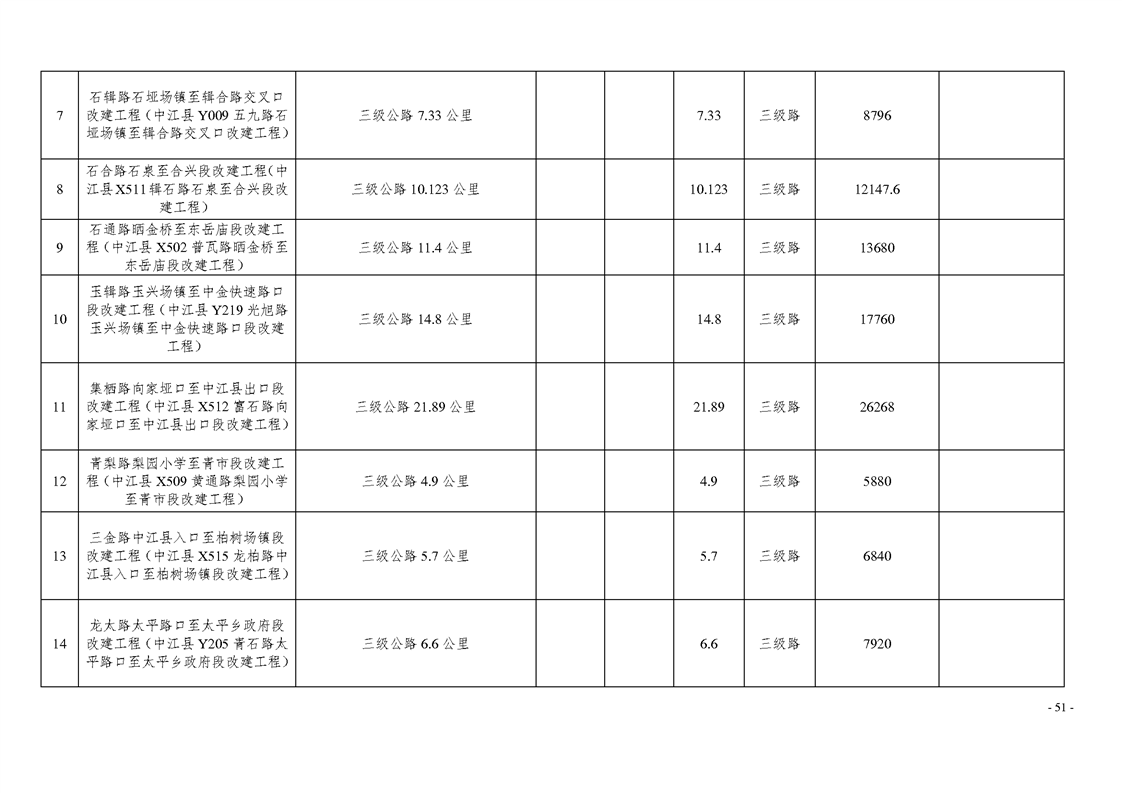 | 7 | 石辑路石垭场镇至辑合路交叉口改建工程（中江县 Y009 五九路石垭场镇至辑合路交叉口改建工程） | 三级公路 7.33 公里 | | | 7.33 | 三级路 | 8796 | |
|---|---|---|---|---|---|---|---|---|
| 8 | 石合路石泉至合兴段改建工程（中江县 X511 辑石路石泉至合兴段改建工程） | 三级公路 10.123 公里 | | | 10.123 | 三级路 | 12147.6 | |
| 9 | 石通路晒金桥至东岳庙段改建工程（中江县 X502 普瓦路晒金桥至东岳庙段改建工程） | 三级公路 11.4 公里 | | | 11.4 | 三级路 | 13680 | |
| 10 | 玉辑路玉兴场镇至中金快速路口段改建工程（中江县 Y219 光旭路玉兴场镇至中金快速路口段改建工程） | 三级公路 14.8 公里 | | | 14.8 | 三级路 | 17760 | |
| 11 | 集栖路向家垭口至中江县出口段改建工程（中江县 X512 富石路向家垭口至中江县出口段改建工程） | 三级公路 21.89 公里 | | | 21.89 | 三级路 | 26268 | |
| 12 | 青梨路梨园小学至青市段改建工程（中江县 X509 黄通路梨园小学至青市段改建工程） | 三级公路 4.9 公里 | | | 4.9 | 三级路 | 5880 | |
| 13 | 三金路中江县入口至柏树场镇段改建工程（中江县 X515 龙柏路中江县入口至柏树场镇段改建工程） | 三级公路 5.7 公里 | | | 5.7 | 三级路 | 6840 | |
| 14 | 龙太路太平路口至太平乡政府段改建工程（中江县 Y205 青石路太平路口至太平乡政府段改建工程） | 三级公路 6.6 公里 | | | 6.6 | 三级路 | 7920 | |

- 51 -